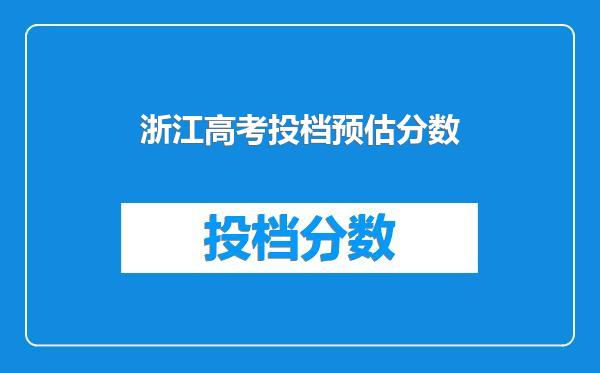 浙江高考投档预估分数

投档分数